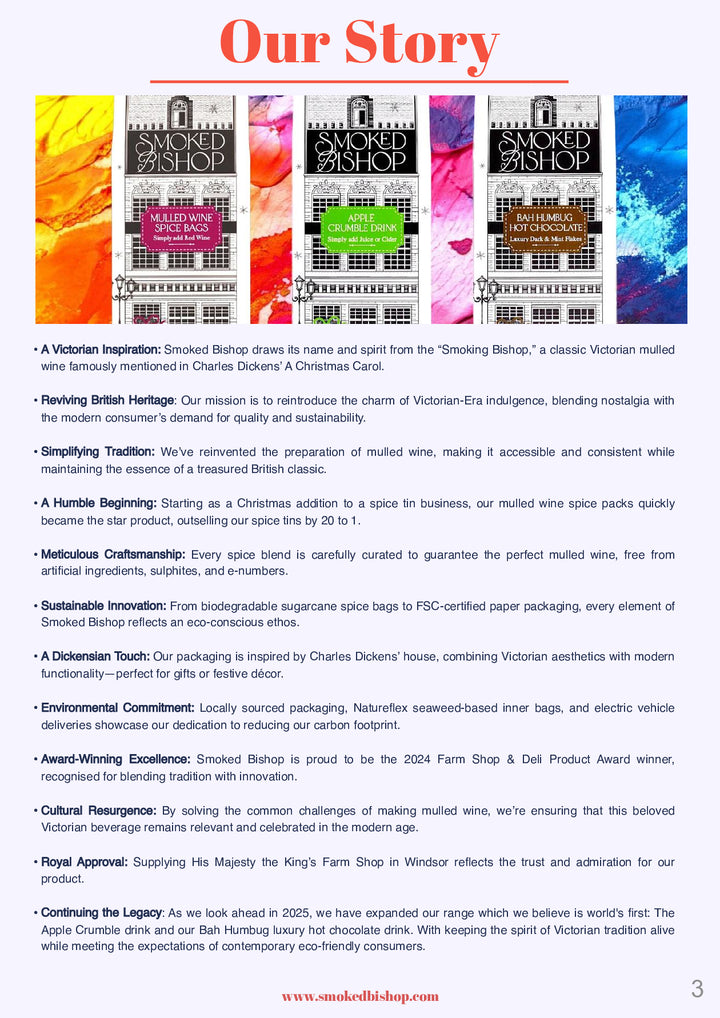 Our Story

SMOKED BISHOP

MULLED WINE SPICE BAGS
Simply add Red Wine

SMOKED BISHOP

APPLE CRUMBLE DRINK
Simply add Juice or Cider

SMOKED BISHOP

BAH HUMBUG HOT CHOCOLATE
Luxury Dark & Mint Flakes

• A Victorian Inspiration: Smoked Bishop draws its name and spirit from the "Smoking Bishop," a classic Victorian mulled wine famously mentioned in Charles Dickens' A Christmas Carol.

• Reviving British Heritage: Our mission is to reintroduce the charm of Victorian-Era indulgence, blending nostalgia with the modern consumer's demand for quality and sustainability.

• Simplifying Tradition: We've reinvented the preparation of mulled wine, making it accessible and consistent while maintaining the essence of a treasured British classic.

• A Humble Beginning: Starting as a Christmas addition to a spice tin business, our mulled wine spice packs quickly became the star product, outselling our spice tins by 20 to 1.

• Meticulous Craftsmanship: Every spice blend is carefully curated to guarantee the perfect mulled wine, free from artificial ingredients, sulphites, and e-numbers.

• Sustainable Innovation: From biodegradable sugarcane spice bags to FSC-certified paper packaging, every element of Smoked Bishop reflects an eco-conscious ethos.

• A Dickensian Touch: Our packaging is inspired by Charles Dickens' house, combining Victorian aesthetics with modern functionality—perfect for gifts or festive décor.

• Environmental Commitment: Locally sourced packaging, Natureflex seaweed-based inner bags, and electric vehicle deliveries showcase our dedication to reducing our carbon footprint.

• Award-Winning Excellence: Smoked Bishop is proud to be the 2024 Farm Shop & Deli Product Award winner, recognised for blending tradition with innovation.

• Cultural Resurgence: By solving the common challenges of making mulled wine, we're ensuring that this beloved Victorian beverage remains relevant and celebrated in the modern age.

• Royal Approval: Supplying His Majesty the King's Farm Shop in Windsor reflects the trust and admiration for our product.

• Continuing the Legacy: As we look ahead in 2025, we have expanded our range which we believe is world's first: The Apple Crumble drink and our Bah Humbug luxury hot chocolate drink. With keeping the spirit of Victorian tradition alive while meeting the expectations of contemporary eco-friendly consumers.

www.smokedbishop.com

3